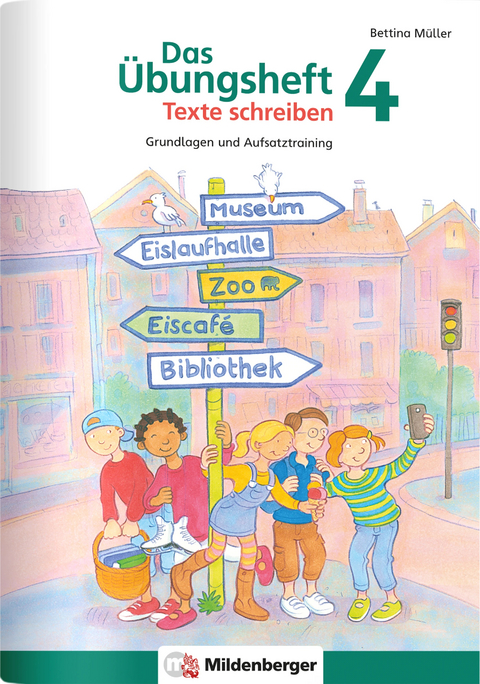 Bettina Müller

Das Übungsheft 4

Texte schreiben

Grundlagen und Aufsatztraining

Museum

Eislaufhalle

Zoo

Eiscafé

Bibliothek

Mildenberger